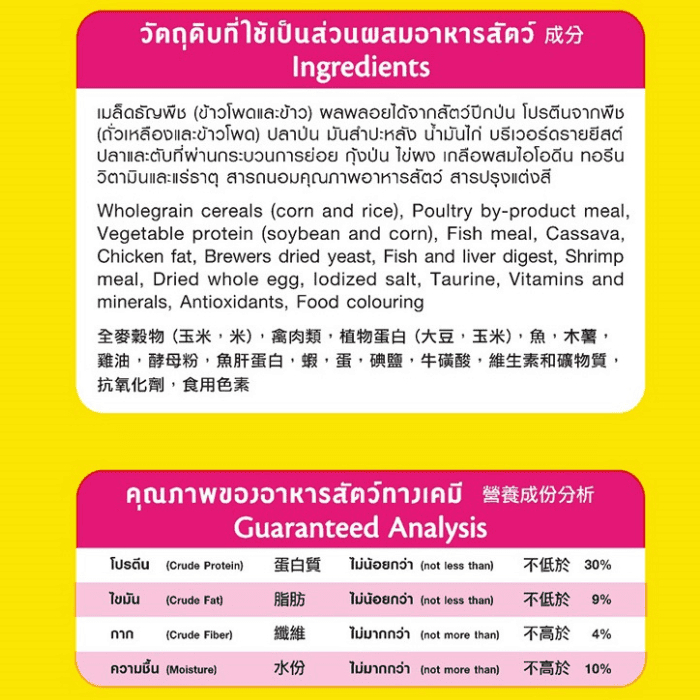 วัตถุดิบที่ใช้เป็นส่วนผสมอาหารสัตว์ 成分
Ingredients

เมล็ดธัญพืช (ข้าวโพดและข้าว) ผลพลอยได้จากสัตว์ปีกป่น โปรตีนจากพืช (ถั่วเหลืองและข้าวโพด) ปลาป่น มันสำปะหลัง น้ำมันไก่ บริเวอร์ดรายยีสต์ ปลาและตับที่ผ่านกระบวนการย่อย กุ้งป่น ไข่ผง เกลือผสมไอโอดีน ทอรีน วิตามินและแร่ธาตุ สารถนอมคุณภาพอาหารสัตว์ สารปรุงแต่งสี

Wholegrain cereals (corn and rice), Poultry by-product meal, Vegetable protein (soybean and corn), Fish meal, Cassava, Chicken fat, Brewers dried yeast, Fish and liver digest, Shrimp meal, Dried whole egg, Iodized salt, Taurine, Vitamins and minerals, Antioxidants, Food colouring

全麥穀物（玉米，米），禽肉類，植物蛋白（大豆，玉米），魚，木薯，雞油，酵母粉，魚肝蛋白，蝦，蛋，碘鹽，牛磺酸，維生素和礦物質，抗氧化劑，食用色素

คุณภาพของอาหารสัตว์ทางเคมี 營養成份分析
Guaranteed Analysis

| โปรตีน (Crude Protein) | 蛋白質 | ไม่น้อยกว่า (not less than) | 不低於 | 30% |
|---|---|---|---|---|
| ไขมัน (Crude Fat) | 脂肪 | ไม่น้อยกว่า (not less than) | 不低於 | 9% |
| กาก (Crude Fiber) | 纖維 | ไม่มากกว่า (not more than) | 不高於 | 4% |
| ความชื้น (Moisture) | 水份 | ไม่มากกว่า (not more than) | 不高於 | 10% |